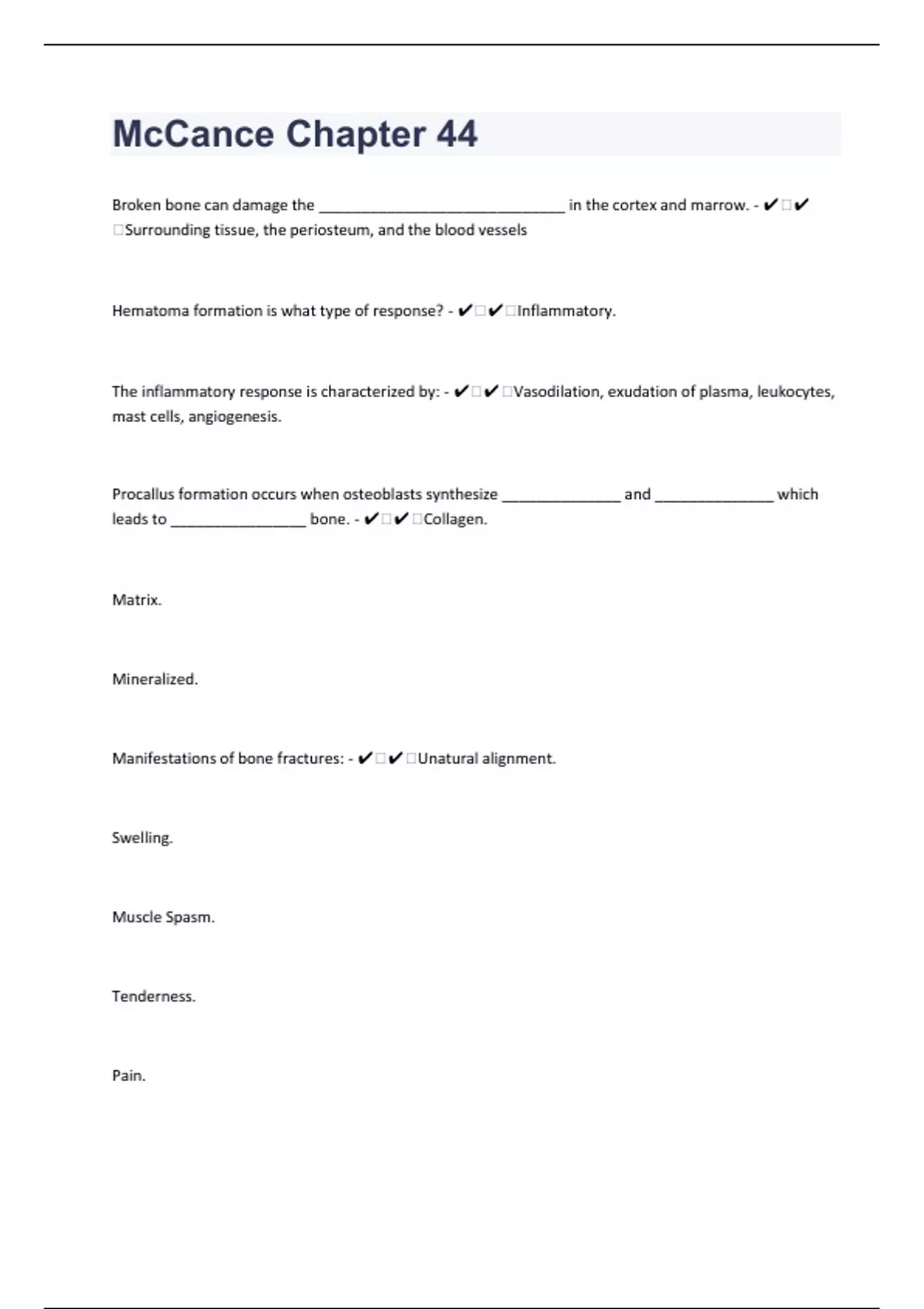 McCance Chapter 44

Broken bone can damage the ______________________________ in the cortex and marrow. - ✔□✔□Surrounding tissue, the periosteum, and the blood vessels

Hematoma formation is what type of response? - ✔□✔□Inflammatory.

The inflammatory response is characterized by: - ✔□✔□Vasodilation, exudation of plasma, leukocytes, mast cells, angiogenesis.

Procallus formation occurs when osteoblasts synthesize ______________ and ______________ which leads to ________________ bone. - ✔□✔□Collagen.

Matrix.

Mineralized.

Manifestations of bone fractures: - ✔□✔□Unatural alignment.

Swelling.

Muscle Spasm.

Tenderness.

Pain.